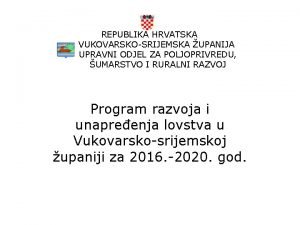 REPUBLIKA HRVATSKA
VUKOVARSKO-SRIJEMSKA ŽUPANIJA
UPRAVNI ODJEL ZA POLJOPRIVREDU,
ŠUMARSTVO I RURALNI RAZVOJ

Program razvoja i unapređenja lovstva u Vukovarsko-srijemskoj županiji za 2016.-2020. god.